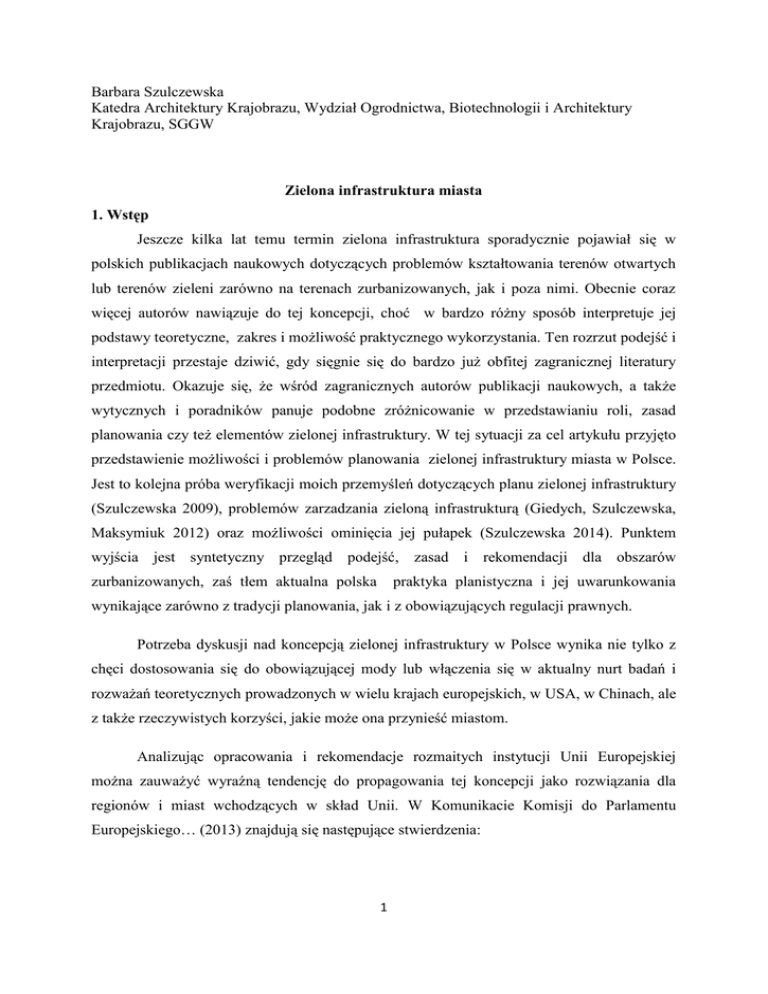 Barbara Szulczewska
Katedra Architektury Krajobrazu, Wydział Ogrodnictwa, Biotechnologii i Architektury Krajobrazu, SGGW

Zielona infrastruktura miasta

1. Wstęp

Jeszcze kilka lat temu termin zielona infrastruktura sporadycznie pojawiał się w polskich publikacjach naukowych dotyczących problemów kształtowania terenów otwartych lub terenów zieleni zarówno na terenach zurbanizowanych, jak i poza nimi. Obecnie coraz więcej autorów nawiązuje do tej koncepcji, choć w bardzo różny sposób interpretuje jej podstawy teoretyczne, zakres i możliwość praktycznego wykorzystania. Ten rozrzut podejść i interpretacji przestaje dziwić, gdy sięgnie się do bardzo już obfitej zagranicznej literatury przedmiotu. Okazuje się, że wśród zagranicznych autorów publikacji naukowych, a także wytycznych i poradników panuje podobne zróżnicowanie w przedstawianiu roli, zasad planowania czy też elementów zielonej infrastruktury. W tej sytuacji za cel artykułu przyjęto przedstawienie możliwości i problemów planowania zielonej infrastruktury miasta w Polsce. Jest to kolejna próba weryfikacji moich przemyśleń dotyczących planu zielonej infrastruktury (Szulczewska 2009), problemów zarzadzania zieloną infrastrukturą (Giedych, Szulczewska, Maksymiuk 2012) oraz możliwości ominięcia jej pułapek (Szulczewska 2014). Punktem wyjścia jest syntetyczny przegląd podejść, zasad i rekomendacji dla obszarów zurbanizowanych, zaś tłem aktualna polska praktyka planistyczna i jej uwarunkowania wynikające zarówno z tradycji planowania, jak i z obowiązujących regulacji prawnych.

Potrzeba dyskusji nad koncepcją zielonej infrastruktury w Polsce wynika nie tylko z chęci dostosowania się do obowiązującej mody lub włączenia się w aktualny nurt badań i rozważań teoretycznych prowadzonych w wielu krajach europejskich, w USA, w Chinach, ale z także rzeczywistych korzyści, jakie może ona przynieść miastom.

Analizując opracowania i rekomendacje rozmaitych instytucji Unii Europejskiej można zauważyć wyraźną tendencję do propagowania tej koncepcji jako rozwiązania dla regionów i miast wchodzących w skład Unii. W Komunikacie Komisji do Parlamentu Europejskiego… (2013) znajdują się następujące stwierdzenia:

1